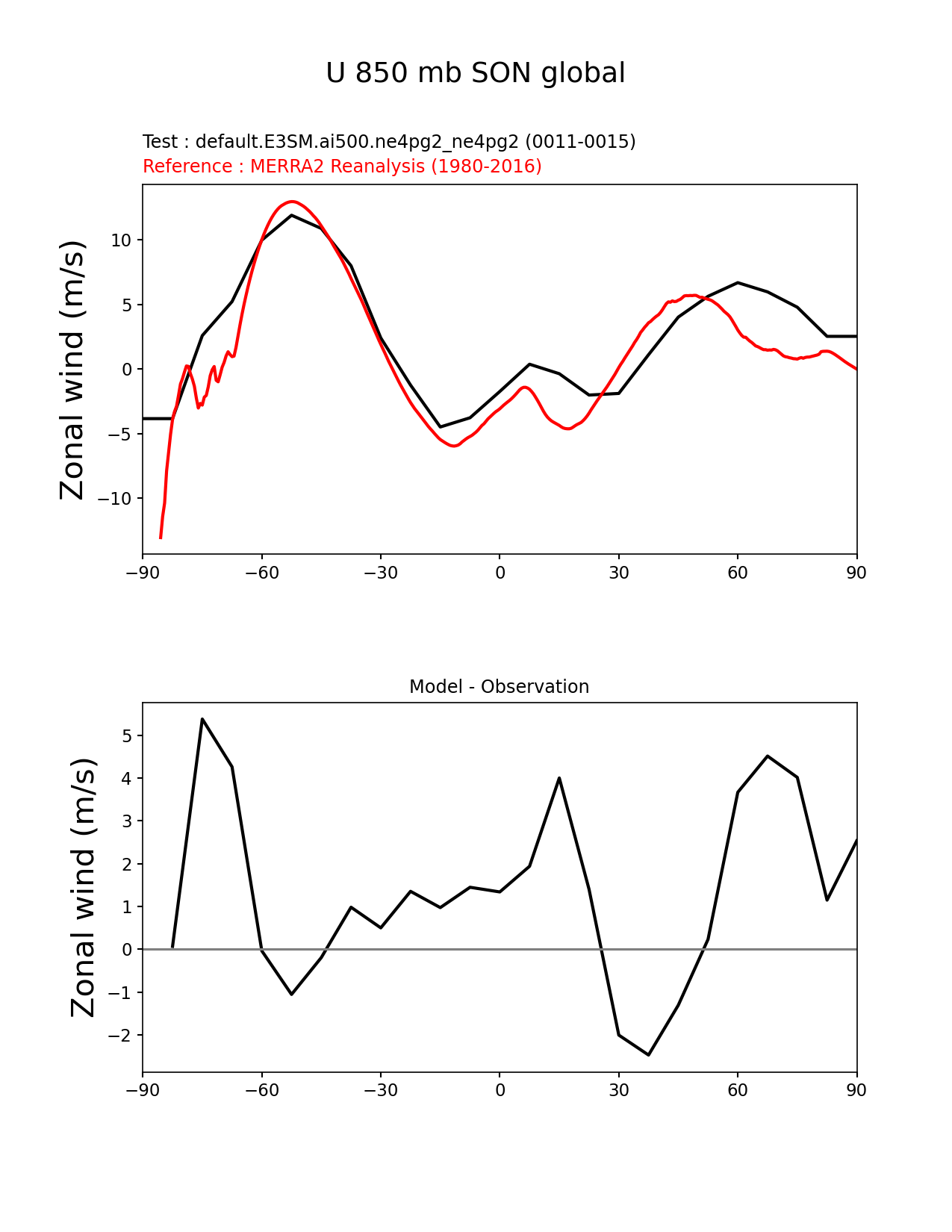 U 850 mb SON global

Test : default.E3SM.ai500.ne4pg2_ne4pg2 (0011-0015)
Reference : MERRA2 Reanalysis (1980-2016)

Zonal wind (m/s)

10
5
0
−5
−10

−90 −60 −30 0 30 60 90

Model - Observation

Zonal wind (m/s)

5
4
3
2
1
0
−1
−2

−90 −60 −30 0 30 60 90